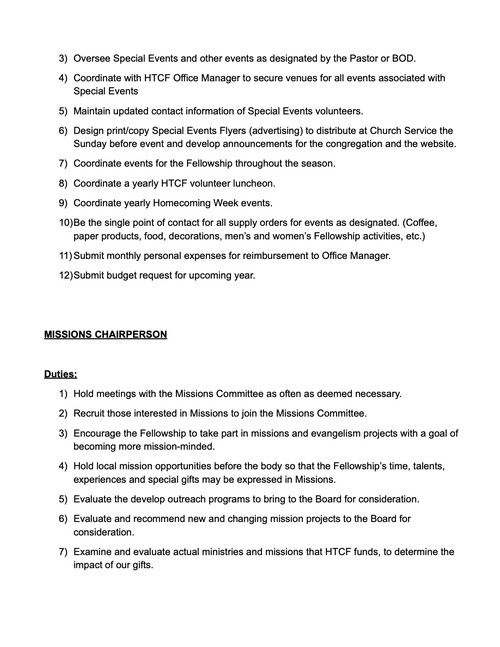 3) Oversee Special Events and other events as designated by the Pastor or BOD.

4) Coordinate with HTCF Office Manager to secure venues for all events associated with Special Events

5) Maintain updated contact information of Special Events volunteers.

6) Design print/copy Special Events Flyers (advertising) to distribute at Church Service the Sunday before event and develop announcements for the congregation and the website.

7) Coordinate events for the Fellowship throughout the season.

8) Coordinate a yearly HTCF volunteer luncheon.

9) Coordinate yearly Homecoming Week events.

10)Be the single point of contact for all supply orders for events as designated. (Coffee, paper products, food, decorations, men's and women's Fellowship activities, etc.)

11)Submit monthly personal expenses for reimbursement to Office Manager.

12)Submit budget request for upcoming year.

MISSIONS CHAIRPERSON

Duties:

1) Hold meetings with the Missions Committee as often as deemed necessary.

2) Recruit those interested in Missions to join the Missions Committee.

3) Encourage the Fellowship to take part in missions and evangelism projects with a goal of becoming more mission-minded.

4) Hold local mission opportunities before the body so that the Fellowship's time, talents, experiences and special gifts may be expressed in Missions.

5) Evaluate the develop outreach programs to bring to the Board for consideration.

6) Evaluate and recommend new and changing mission projects to the Board for consideration.

7) Examine and evaluate actual ministries and missions that HTCF funds, to determine the impact of our gifts.